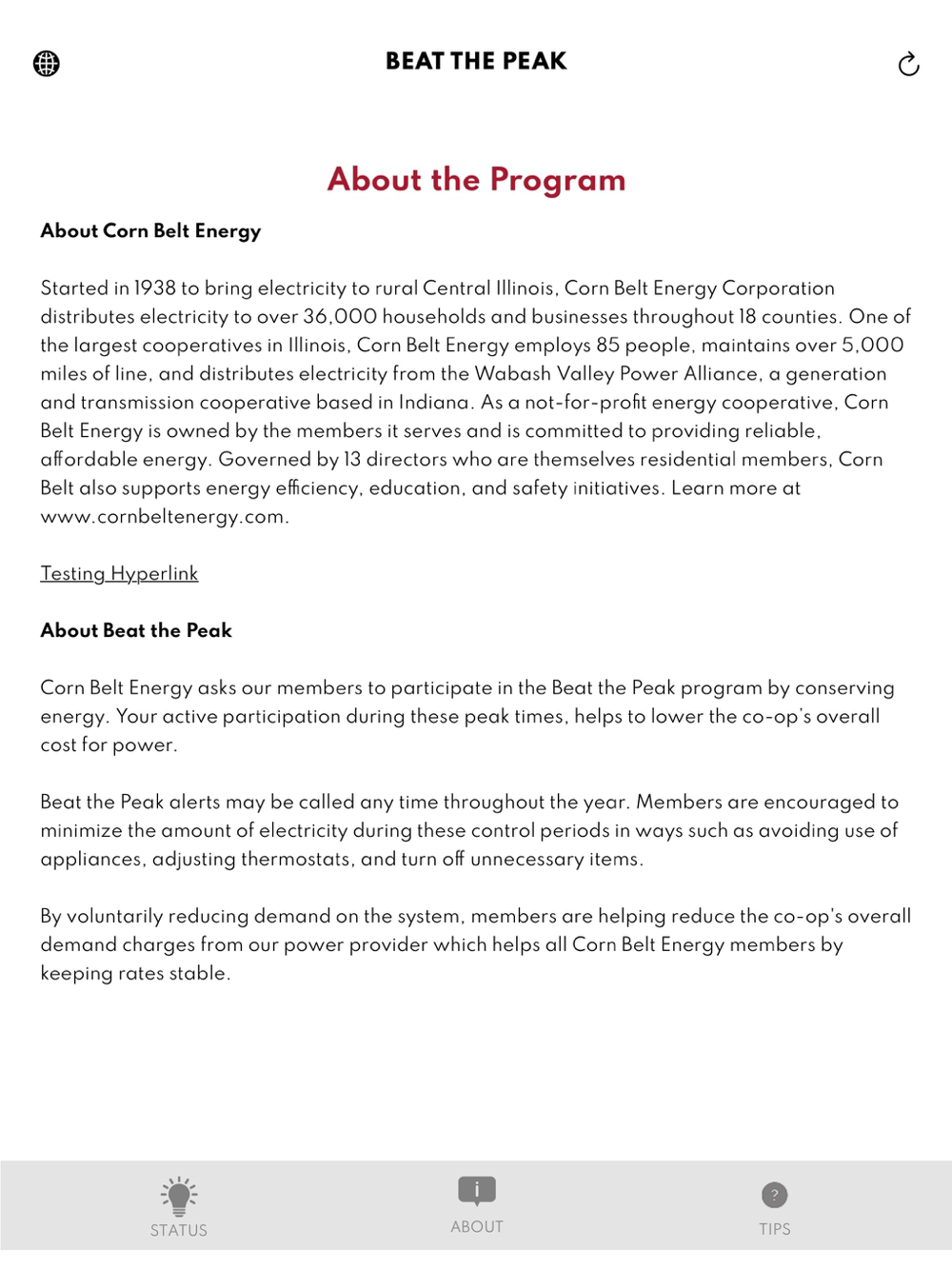 BEAT THE PEAK

About the Program

About Corn Belt Energy

Started in 1938 to bring electricity to rural Central Illinois, Corn Belt Energy Corporation distributes electricity to over 36,000 households and businesses throughout 18 counties. One of the largest cooperatives in Illinois, Corn Belt Energy employs 85 people, maintains over 5,000 miles of line, and distributes electricity from the Wabash Valley Power Alliance, a generation and transmission cooperative based in Indiana. As a not-for-profit energy cooperative, Corn Belt Energy is owned by the members it serves and is committed to providing reliable, affordable energy. Governed by 13 directors who are themselves residential members, Corn Belt also supports energy efficiency, education, and safety initiatives. Learn more at www.cornbeltenergy.com.

Testing Hyperlink

About Beat the Peak

Corn Belt Energy asks our members to participate in the Beat the Peak program by conserving energy. Your active participation during these peak times, helps to lower the co-op's overall cost for power.

Beat the Peak alerts may be called any time throughout the year. Members are encouraged to minimize the amount of electricity during these control periods in ways such as avoiding use of appliances, adjusting thermostats, and turn off unnecessary items.

By voluntarily reducing demand on the system, members are helping reduce the co-op's overall demand charges from our power provider which helps all Corn Belt Energy members by keeping rates stable.

STATUS

i
ABOUT

?
TIPS